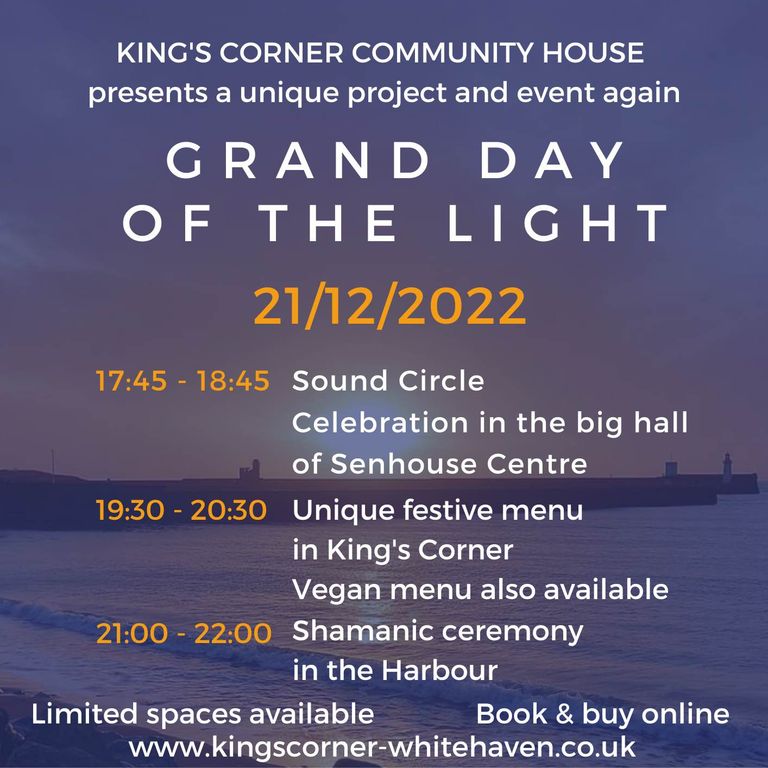 KING'S CORNER COMMUNITY HOUSE
presents a unique project and event again

GRAND DAY
OF THE LIGHT

21/12/2022

17:45 - 18:45 Sound Circle
Celebration in the big hall
of Senhouse Centre

19:30 - 20:30 Unique festive menu
in King's Corner
Vegan menu also available

21:00 - 22:00 Shamanic ceremony
in the Harbour

Limited spaces available Book & buy online
www.kingscorner-whitehaven.co.uk